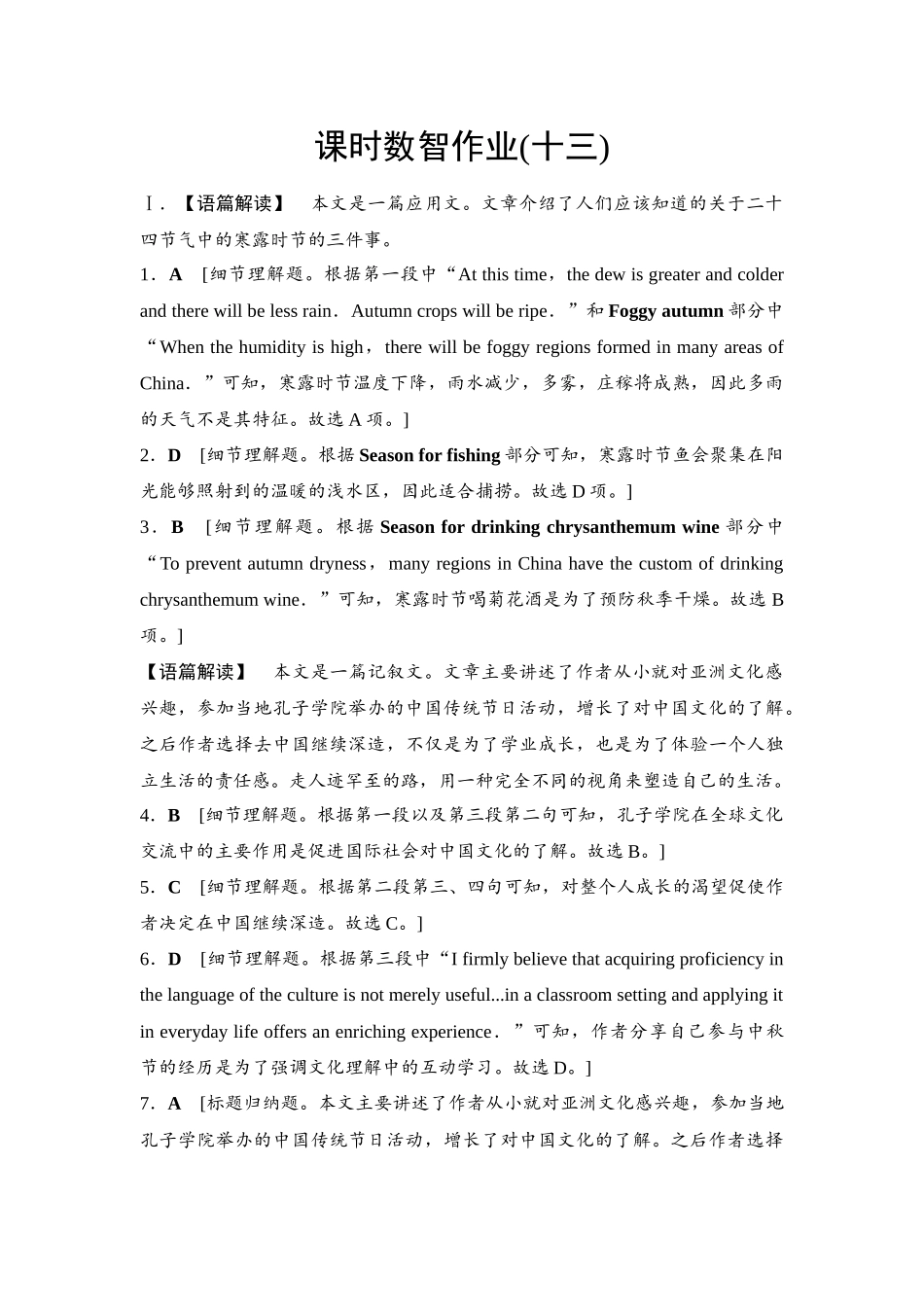 课时数智作业(十三)

Ⅰ．【语篇解读】 本文是一篇应用文。文章介绍了人们应该知道的关于二十四节气中的寒露时节的三件事。

1．A [细节理解题。根据第一段中“At this time，the dew is greater and colder and there will be less rain．Autumn crops will be ripe．”和 Foggy autumn 部分中“When the humidity is high，there will be foggy regions formed in many areas of China．”可知，寒露时节温度下降，雨水减少，多雾，庄稼将成熟，因此多雨的天气不是其特征。故选 A 项。]

2．D [细节理解题。根据 Season for fishing 部分可知，寒露时节鱼会聚集在阳光能够照射到的温暖的浅水区，因此适合捕捞。故选 D 项。]

3．B [细节理解题。根据 Season for drinking chrysanthemum wine 部分中“To prevent autumn dryness，many regions in China have the custom of drinking chrysanthemum wine．”可知，寒露时节喝菊花酒是为了预防秋季干燥。故选 B 项。]

【语篇解读】 本文是一篇记叙文。文章主要讲述了作者从小就对亚洲文化感兴趣，参加当地孔子学院举办的中国传统节日活动，增长了对中国文化的了解。之后作者选择去中国继续深造，不仅是为了学业成长，也是为了体验一个人独立生活的责任感。走人迹罕至的路，用一种完全不同的视角来塑造自己的生活。

4．B [细节理解题。根据第一段以及第三段第二句可知，孔子学院在全球文化交流中的主要作用是促进国际社会对中国文化的了解。故选 B。]

5．C [细节理解题。根据第二段第三、四句可知，对整个人成长的渴望促使作者决定在中国继续深造。故选 C。]

6．D [细节理解题。根据第三段中“I firmly believe that acquiring proficiency in the language of the culture is not merely useful...in a classroom setting and applying it in everyday life offers an enriching experience．”可知，作者分享自己参与中秋节的经历是为了强调文化理解中的互动学习。故选 D。]

7．A [标题归纳题。本文主要讲述了作者从小就对亚洲文化感兴趣，参加当地孔子学院举办的中国传统节日活动，增长了对中国文化的了解。之后作者选择